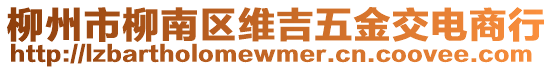 柳州市柳南区维吉五金交电商行
http://lzbartholomewmer.cn.coovee.com